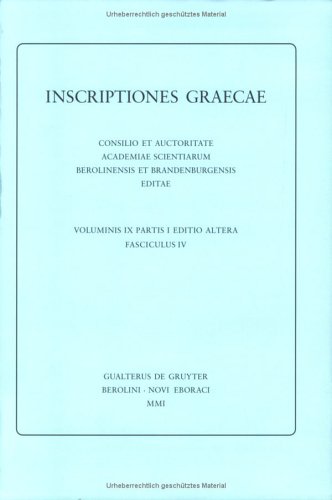 Urheberrechtlich geschütztes Material

INSCRIPTIONES GRAECAE

CONSILIO ET AUCTORITATE
ACADEMIAE SCIENTIARUM
BEROLINENSIS ET BRANDENBURGENSIS
EDITAE

VOLUMINIS IX PARTIS I EDITIO ALTERA
FASCICULUS IV

GUALTERUS DE GRUYTER
BEROLINI · NOVI EBORACI
MMI

Urheberrechtlich geschütztes Material